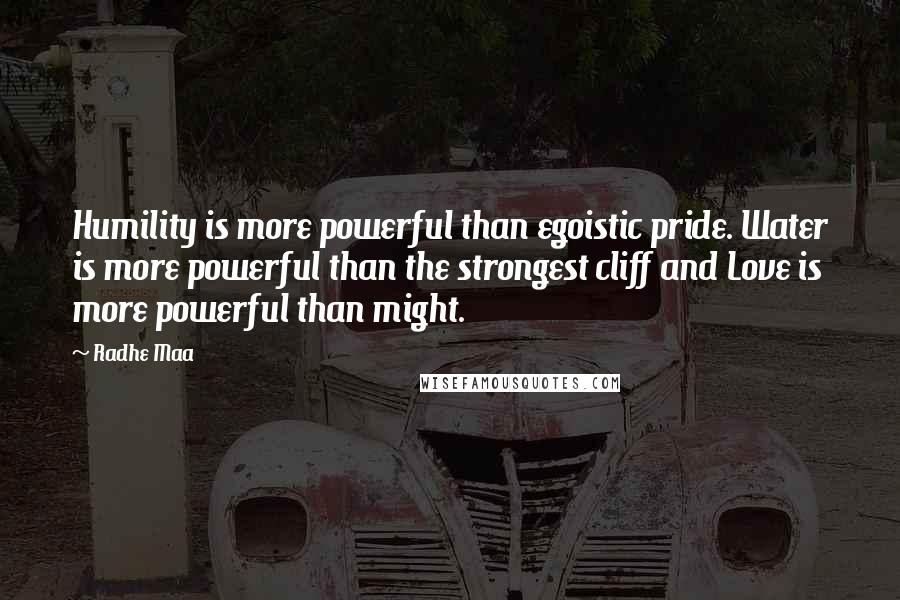 Humility is more powerful than egoistic pride. Water is more powerful than the strongest cliff and Love is more powerful than might.

~ Radhe Maa

WISEFAMOUSQUOTES.COM